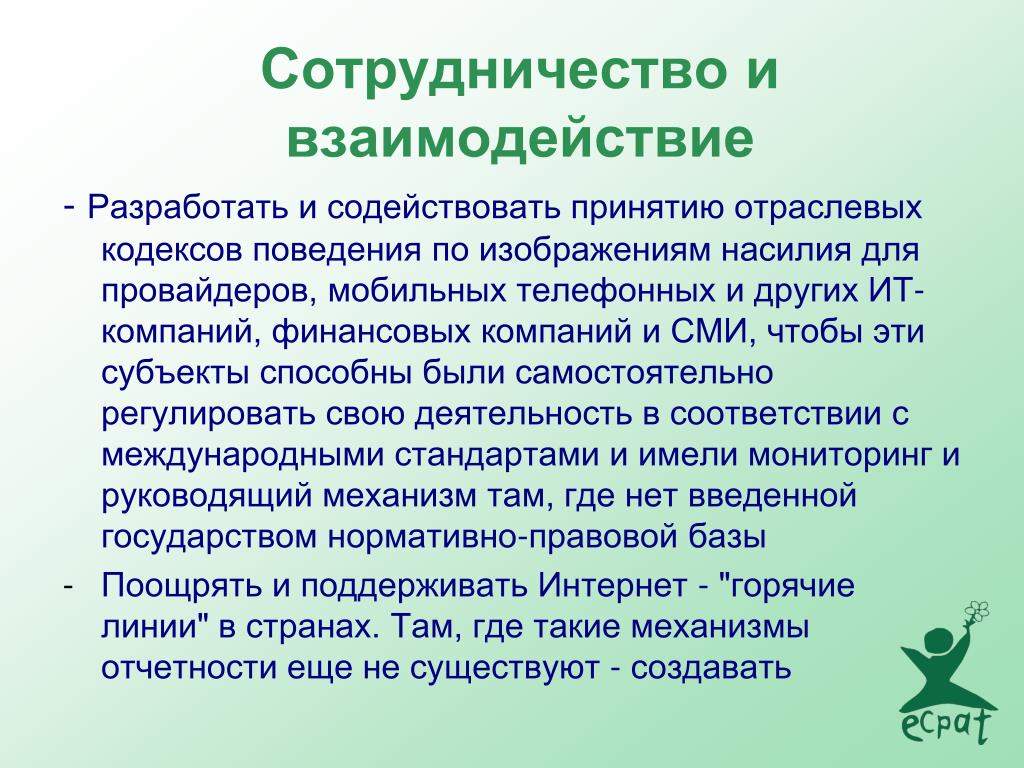 Сотрудничество и взаимодействие

- Разработать и содействовать принятию отраслевых кодексов поведения по изображениям насилия для провайдеров, мобильных телефонных и других ИТ-компаний, финансовых компаний и СМИ, чтобы эти субъекты способны были самостоятельно регулировать свою деятельность в соответствии с международными стандартами и имели мониторинг и руководящий механизм там, где нет введенной государством нормативно-правовой базы

- Поощрять и поддерживать Интернет - "горячие линии" в странах. Там, где такие механизмы отчетности еще не существуют - создавать

ecpat